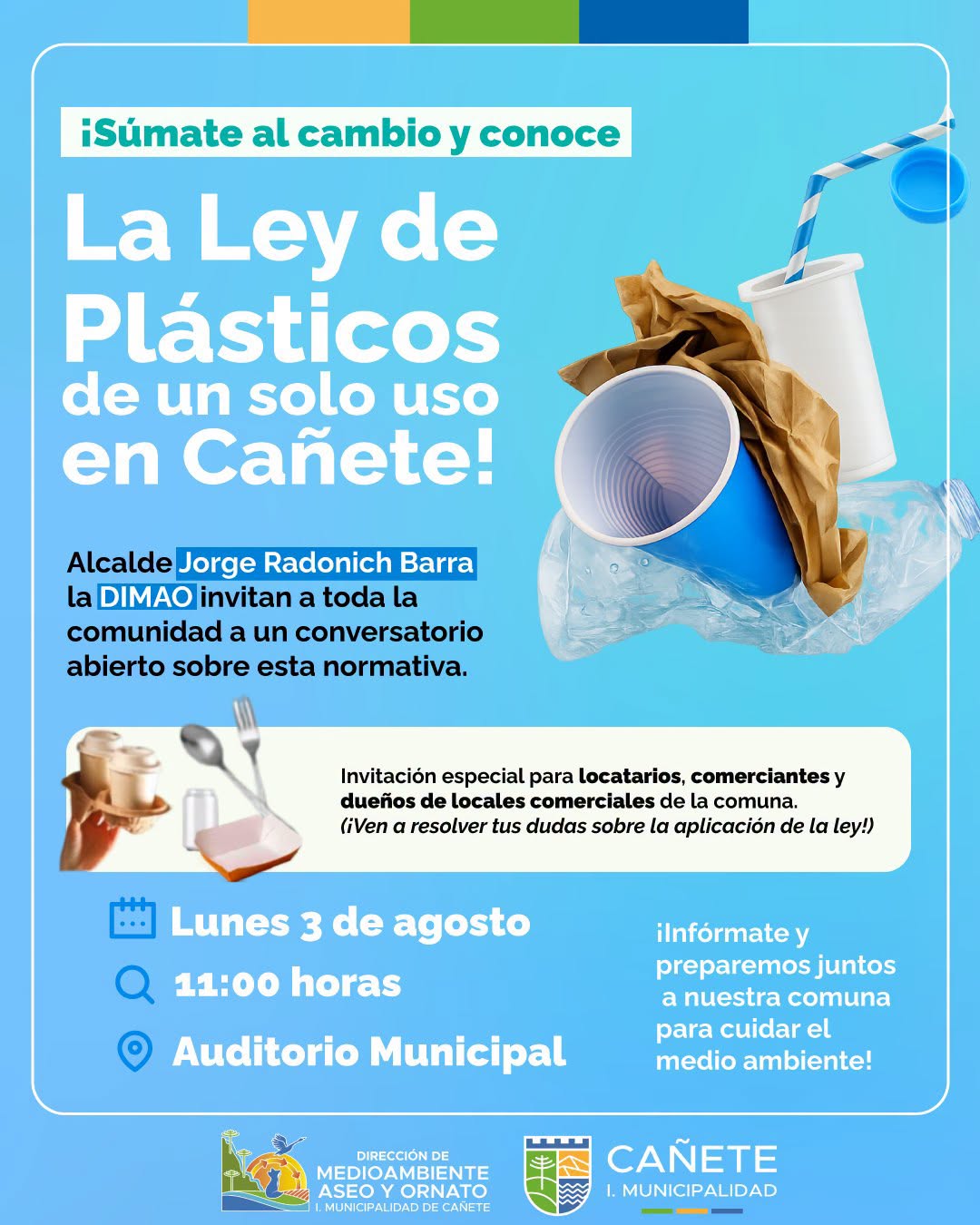 ¡Súmate al cambio y conoce

La Ley de Plásticos de un solo uso en Cañete!

Alcalde Jorge Radonich Barra la DIMAO invitan a toda la comunidad a un conversatorio abierto sobre esta normativa.

Invitación especial para locatarios, comerciantes y dueños de locales comerciales de la comuna.
(¡Ven a resolver tus dudas sobre la aplicación de la ley!)

Lunes 3 de agosto

11:00 horas

Auditorio Municipal

¡Infórmate y preparemos juntos a nuestra comuna para cuidar el medio ambiente!

DIRECCIÓN DE
MEDIOAMBIENTE
ASEO Y ORNATO
I. MUNICIPALIDAD DE CAÑETE

CAÑETE
I. MUNICIPALIDAD